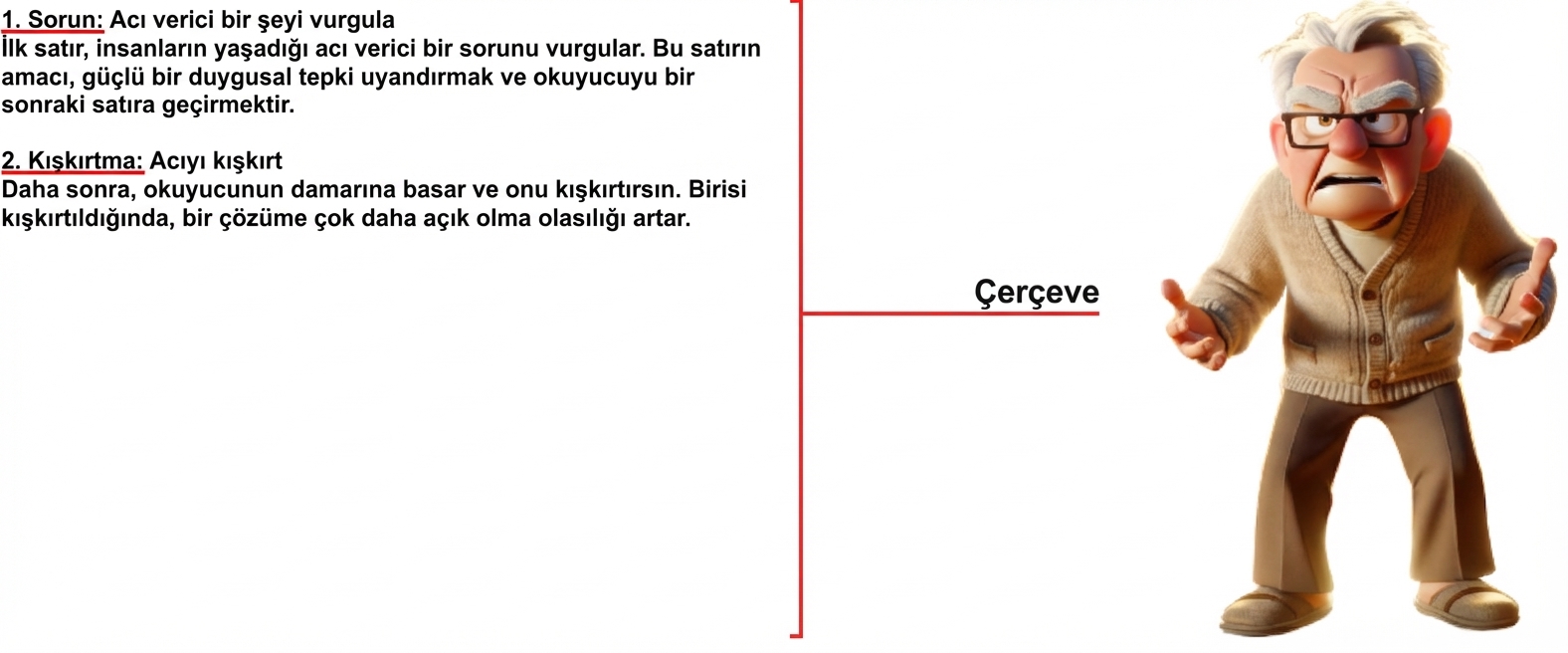 1. Sorun: Acı verici bir şeyi vurgula
İlk satır, insanların yaşadığı acı verici bir sorunu vurgular. Bu satırın amacı, güçlü bir duygusal tepki uyandırmak ve okuyucuyu bir sonraki satıra geçirmektir.

2. Kışkırtma: Acıyı kışkırt
Daha sonra, okuyucunun damarına basar ve onu kışkırtırsın. Birisi kışkırtıldığında, bir çözüme çok daha açık olma olasılığı artar.

Çerçeve